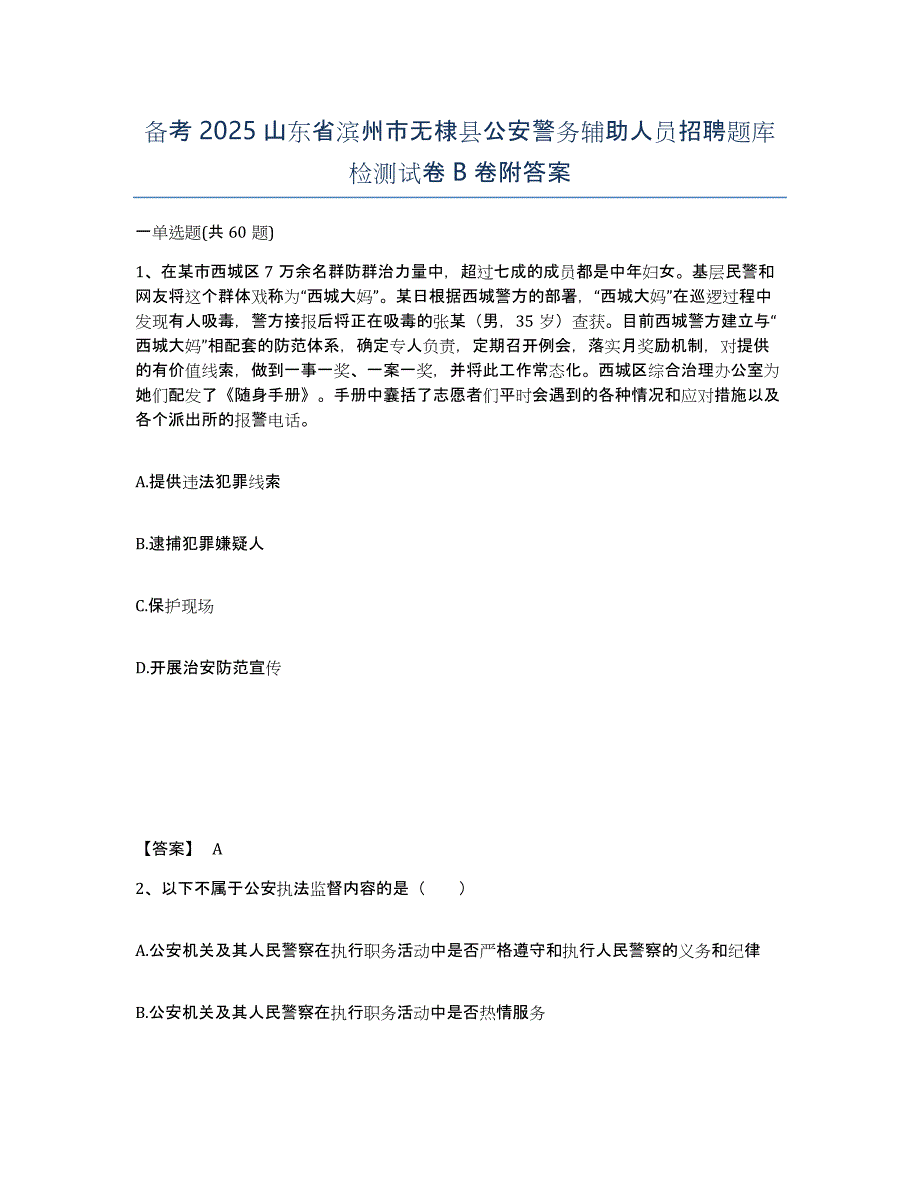 备考 2025 山东省滨州市无棣县公安警务辅助人员招聘题库检测试卷 B 卷附答案

一单选题(共 60 题)

1、在某市西城区 7 万余名群防群治力量中，超过七成的成员都是中年妇女。基层民警和网友将这个群体戏称为“西城大妈”。某日根据西城警方的部署，“西城大妈”在巡逻过程中发现有人吸毒，警方接报后将正在吸毒的张某（男，35 岁）查获。目前西城警方建立与“西城大妈”相配套的防范体系，确定专人负责，定期召开例会，落实月奖励机制，对提供的有价值线索，做到一事一奖、一案一奖，并将此工作常态化。西城区综合治理办公室为她们配发了《随身手册》。手册中囊括了志愿者们平时会遇到的各种情况和应对措施以及各个派出所的报警电话。

A.提供违法犯罪线索

B.逮捕犯罪嫌疑人

C.保护现场

D.开展治安防范宣传

【答案】 A

2、以下不属于公安执法监督内容的是（　　）

A.公安机关及其人民警察在执行职务活动中是否严格遵守和执行人民警察的义务和纪律

B.公安机关及其人民警察在执行职务活动中是否热情服务